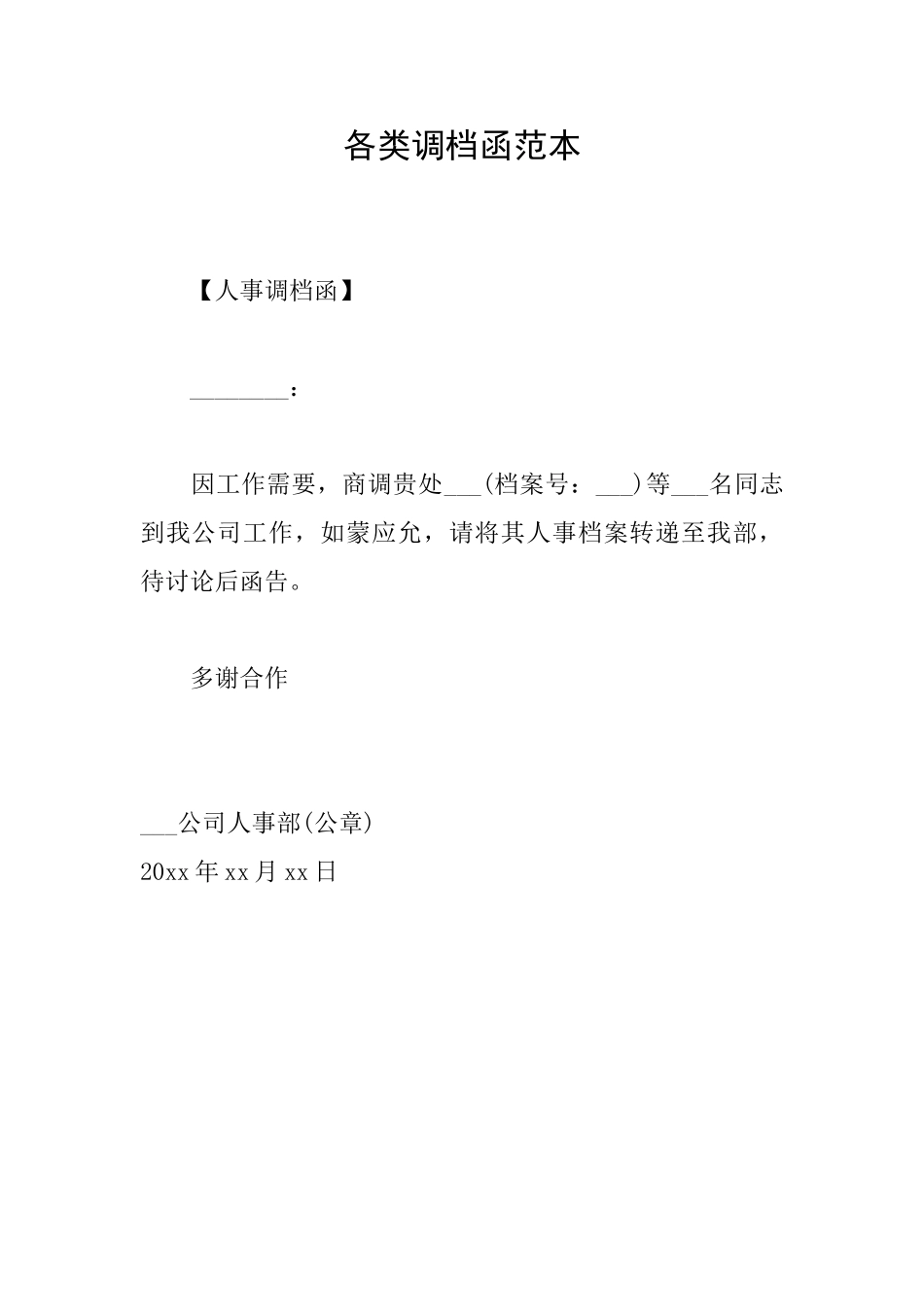 各类调档函范本

【人事调档函】

____：

因工作需要，商调贵处____(档案号：____)等____名同志到我公司工作，如蒙应允，请将其人事档案转递至我部，待讨论后函告。

多谢合作

____公司人事部(公章)
20xx年xx月xx日